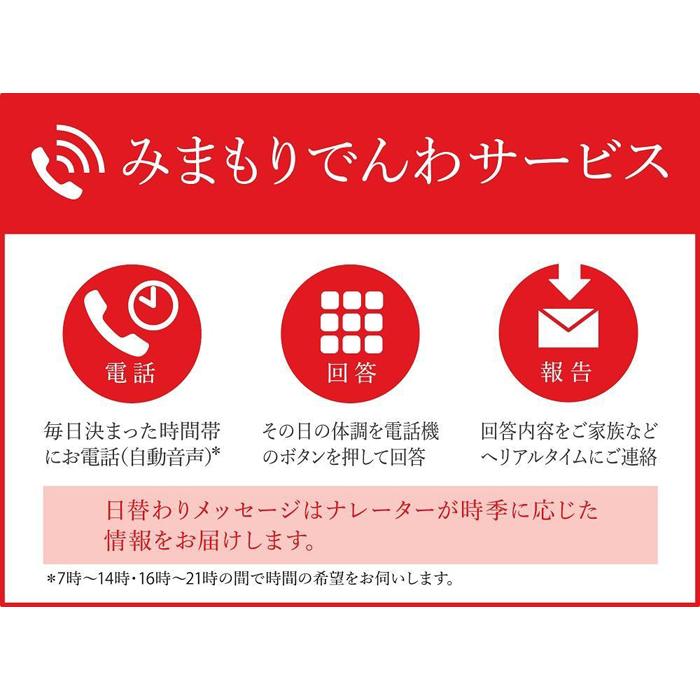 みまもりでんわサービス

電話

毎日決まった時間帯にお電話(自動音声)*

回答

その日の体調を電話機のボタンを押して回答

報告

回答内容をご家族などへリアルタイムにご連絡

日替わりメッセージはナレーターが時季に応じた情報をお届けします。

*7時～14時・16時～21時の間で時間の希望をお伺いします。